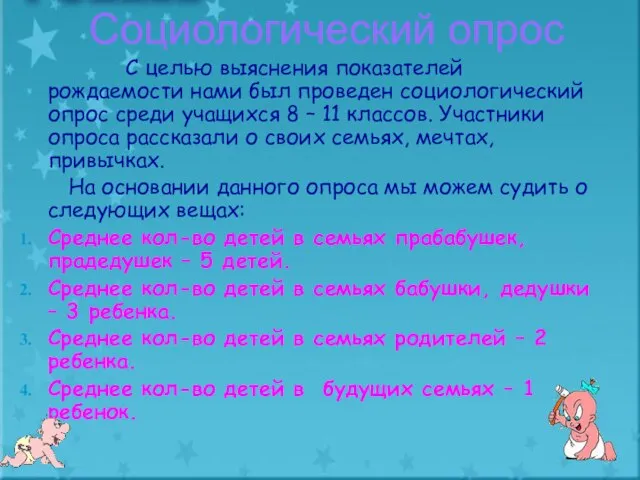 Социологический опрос

С целью выяснения показателей рождаемости нами был проведен социологический опрос среди учащихся 8 – 11 классов. Участники опроса рассказали о своих семьях, мечтах, привычках.

На основании данного опроса мы можем судить о следующих вещах:

1. Среднее кол-во детей в семьях прабабушек, прадедушек – 5 детей.
2. Среднее кол-во детей в семьях бабушки, дедушки – 3 ребенка.
3. Среднее кол-во детей в семьях родителей – 2 ребенка.
4. Среднее кол-во детей в будущих семьях – 1 ребенок.